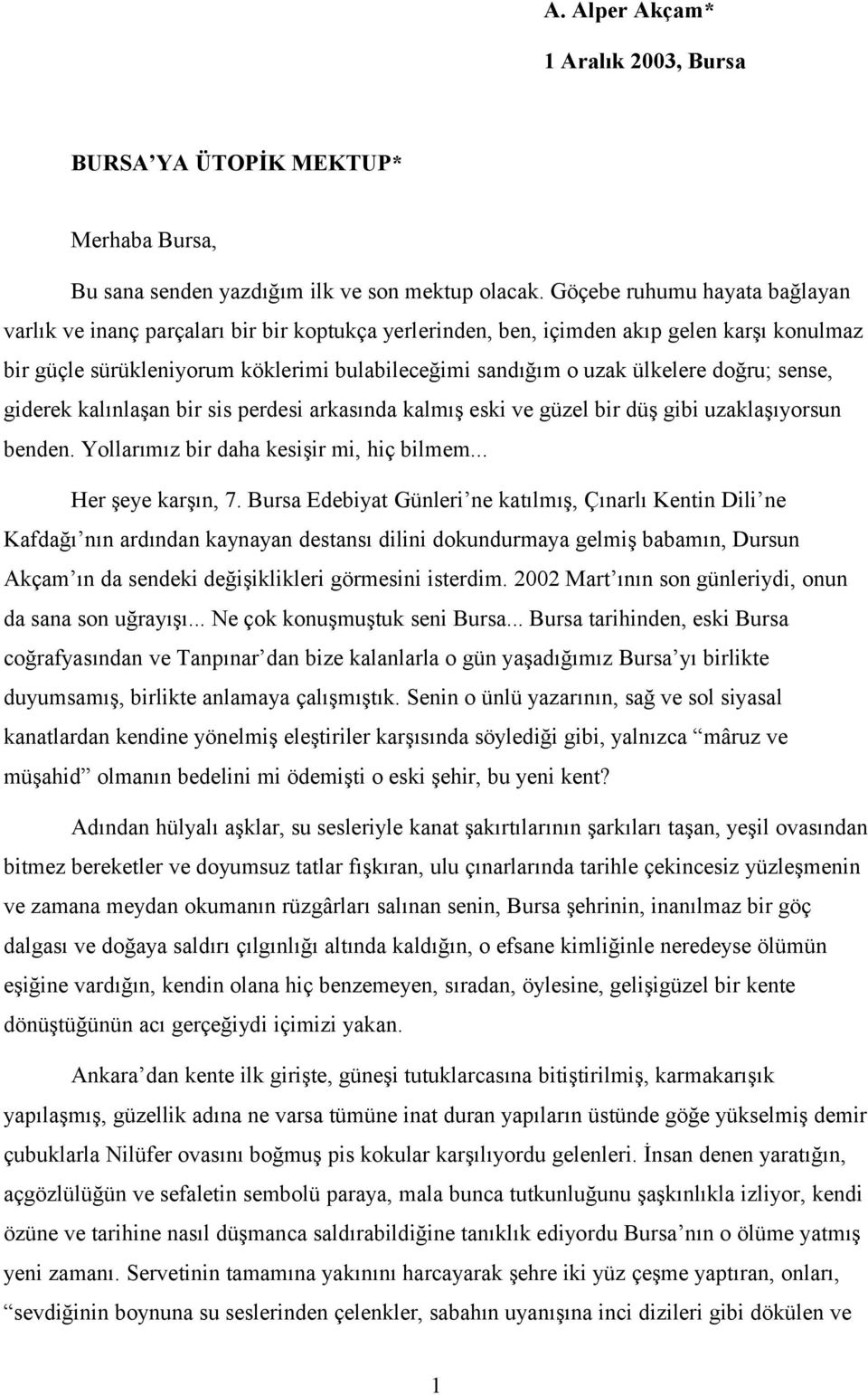 A. Alper Akçam*

1 Aralık 2003, Bursa

BURSA'YA ÜTOPİK MEKTUP*

Merhaba Bursa,

Bu sana senden yazdığım ilk ve son mektup olacak. Göçebe ruhumu hayata bağlayan varlık ve inanç parçaları bir bir koptukça yerlerinden, ben, içimden akıp gelen karşı konulmaz bir güçle sürükleniyorum köklerimi bulabileceğimi sandığım o uzak ülkelere doğru; sense, giderek kalınlaşan bir sis perdesi arkasında kalmış eski ve güzel bir düş gibi uzaklaşıyorsun benden. Yollarımız bir daha kesişir mi, hiç bilmem...

Her şeye karşın, 7. Bursa Edebiyat Günleri'ne katılmış, Çınarlı Kentin Dili'ne Kafdağı'nın ardından kaynayan destansı dilini dokundurmaya gelmiş babamın, Dursun Akçam'ın da sendeki değişiklikleri görmesini isterdim. 2002 Mart'ının son günleriydi, onun da sana son uğrayışı... Ne çok konuşmuştuk seni Bursa... Bursa tarihinden, eski Bursa coğrafyasından ve Tanpınar'dan bize kalanlarla o gün yaşadığımız Bursa'yı birlikte duyumsamış, birlikte anlamaya çalışmıştık. Senin o ünlü yazarının, sağ ve sol siyasal kanatlardan kendine yönelmiş eleştiriler karşısında söylediği gibi, yalnızca "mâruz ve müşahid" olmanın bedelini mi ödemişti o eski şehir, bu yeni kent?

Adından hülyalı aşklar, su sesleriyle kanat şakırtılarının şarkıları taşan, yeşil ovasından bitmez bereketler ve doyumsuz tatlar fışkıran, ulu çınarlarında tarihle çekincesiz yüzleşmenin ve zamana meydan okumanın rüzgârları salınan senin, Bursa şehrinin, inanılmaz bir göç dalgası ve doğaya saldırı çılgınlığı altında kaldığın, o efsane kimliğinle neredeyse ölümün eşiğine vardığın, kendin olana hiç benzemeyen, sıradan, öylesine, gelişigüzel bir kente dönüştüğünün acı gerçeğiydi içimizi yakan.

Ankara'dan kente ilk girişte, güneşi tutuklarcasına bitiştirilmiş, karmakarışık yapılaşmış, güzellik adına ne varsa tümüne inat duran yapıların üstünde göğe yükselmiş demir çubuklarla Nilüfer ovasını boğmuş pis kokular karşılıyordu gelenleri. İnsan denen yaratığın, açgözlülüğün ve sefaletin sembolü paraya, mala bunca tutkunluğunu şaşkınlıkla izliyor, kendi özüne ve tarihine nasıl düşmanca saldırabildiğine tanıklık ediyordu Bursa'nın o ölüme yatmış yeni zamanı. Servetinin tamamına yakınını harcayarak şehre iki yüz çeşme yaptıran, onları, "sevdiğinin boynuna su seslerinden çelenkler, sabahın uyanışına inci dizileri gibi dökülen ve

1